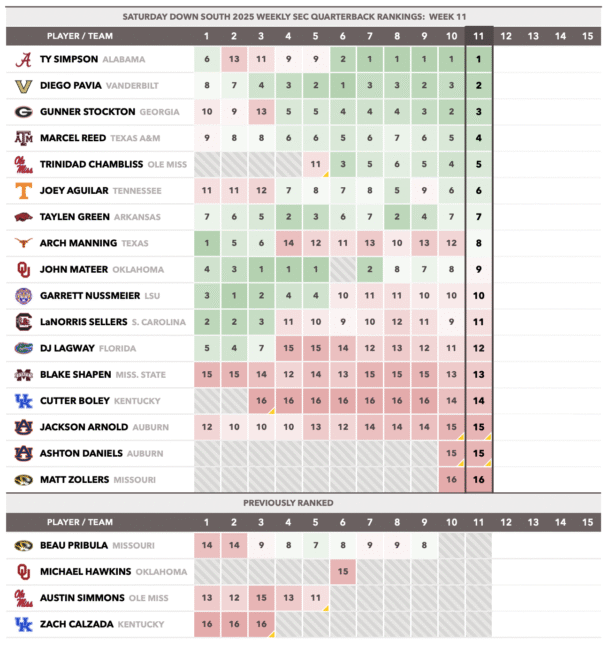 SATURDAY DOWN SOUTH 2025 WEEKLY SEC QUARTERBACK RANKINGS: WEEK 11

| PLAYER / TEAM | 1 | 2 | 3 | 4 | 5 | 6 | 7 | 8 | 9 | 10 | 11 | 12 | 13 | 14 | 15 |
|---|---|---|---|---|---|---|---|---|---|---|---|---|---|---|---|
| TY SIMPSON ALABAMA | 6 | 13 | 11 | 9 | 9 | 2 | 1 | 1 | 1 | 1 | 1 | | | | |
| DIEGO PAVIA VANDERBILT | 8 | 7 | 4 | 3 | 2 | 1 | 3 | 3 | 2 | 3 | 2 | | | | |
| GUNNER STOCKTON GEORGIA | 10 | 9 | 13 | 5 | 5 | 4 | 4 | 4 | 3 | 2 | 3 | | | | |
| MARCEL REED TEXAS A&M | 9 | 8 | 8 | 6 | 6 | 5 | 6 | 7 | 6 | 5 | 4 | | | | |
| TRINIDAD CHAMBLISS OLE MISS | | | | | 11 | 3 | 5 | 6 | 5 | 4 | 5 | | | | |
| JOEY AGUILAR TENNESSEE | 11 | 11 | 12 | 7 | 8 | 7 | 8 | 5 | 9 | 6 | 6 | | | | |
| TAYLEN GREEN ARKANSAS | 7 | 6 | 5 | 2 | 3 | 6 | 7 | 2 | 4 | 7 | 7 | | | | |
| ARCH MANNING TEXAS | 1 | 5 | 6 | 14 | 12 | 11 | 13 | 10 | 13 | 12 | 8 | | | | |
| JOHN MATEER OKLAHOMA | 4 | 3 | 1 | 1 | 1 | | 2 | 8 | 7 | 8 | 9 | | | | |
| GARRETT NUSSMEIER LSU | 3 | 1 | 2 | 4 | 4 | 10 | 11 | 11 | 10 | 10 | 10 | | | | |
| LaNORRIS SELLERS S. CAROLINA | 2 | 2 | 3 | 11 | 10 | 9 | 10 | 12 | 11 | 9 | 11 | | | | |
| DJ LAGWAY FLORIDA | 5 | 4 | 7 | 15 | 15 | 14 | 12 | 13 | 12 | 11 | 12 | | | | |
| BLAKE SHAPEN MISS. STATE | 15 | 15 | 14 | 12 | 14 | 13 | 15 | 15 | 15 | 13 | 13 | | | | |
| CUTTER BOLEY KENTUCKY | | | 16 | 16 | 16 | 16 | 16 | 16 | 16 | 14 | 14 | | | | |
| JACKSON ARNOLD AUBURN | 12 | 10 | 10 | 10 | 13 | 12 | 14 | 14 | 14 | 15 | 15 | | | | |
| ASHTON DANIELS AUBURN | | | | | | | | | | 15 | 15 | | | | |
| MATT ZOLLERS MISSOURI | | | | | | | | | | 16 | 16 | | | | |

PREVIOUSLY RANKED

| PLAYER / TEAM | 1 | 2 | 3 | 4 | 5 | 6 | 7 | 8 | 9 | 10 | 11 | 12 | 13 | 14 | 15 |
|---|---|---|---|---|---|---|---|---|---|---|---|---|---|---|---|
| BEAU PRIBULA MISSOURI | 14 | 14 | 9 | 8 | 7 | 8 | 9 | 9 | 8 | | | | | | |
| MICHAEL HAWKINS OKLAHOMA | | | | | | 15 | | | | | | | | | |
| AUSTIN SIMMONS OLE MISS | 13 | 12 | 15 | 13 | 11 | | | | | | | | | | |
| ZACH CALZADA KENTUCKY | 16 | 16 | 16 | | | | | | | | | | | | |